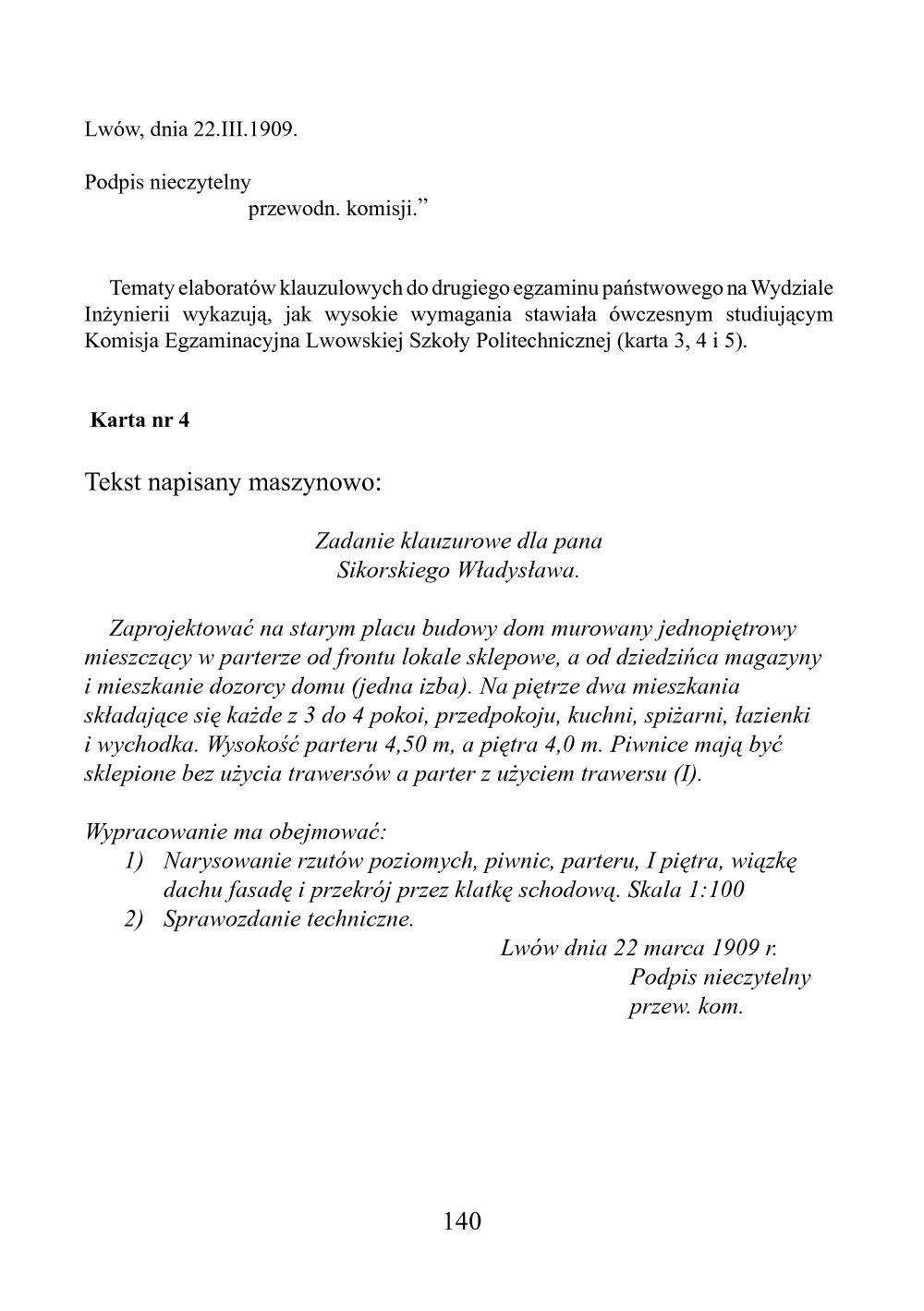 Lwów, dnia 22.III.1909.

Podpis nieczytelny
przewodn. komisji.”

Tematy elaboratów klauzulowych do drugiego egzaminu państwowego na Wydziale Inżynierii wykazują, jak wysokie wymagania stawiała ówczesnym studiującym Komisja Egzaminacyjna Lwowskiej Szkoły Politechnicznej (karta 3, 4 i 5).

Karta nr 4

Tekst napisany maszynowo:

Zadanie klauzurowe dla pana
Sikorskiego Władysława.

Zaprojektować na starym placu budowy dom murowany jednopiętrowy mieszczący w parterze od frontu lokale sklepowe, a od dziedzińca magazyny i mieszkanie dozorcy domu (jedna izba). Na piętrze dwa mieszkania składające się każde z 3 do 4 pokoi, przedpokoju, kuchni, spiżarni, łazienki i wychodka. Wysokość parteru 4,50 m, a piętra 4,0 m. Piwnice mają być sklepione bez użycia trawersów a parter z użyciem trawersu (I).

Wypracowanie ma obejmować:
1) Narysowanie rzutów poziomych, piwnic, parteru, I piętra, wiązkę dachu fasadę i przekrój przez klatkę schodową. Skala 1:100
2) Sprawozdanie techniczne.
Lwów dnia 22 marca 1909 r.
Podpis nieczytelny
przew. kom.

140